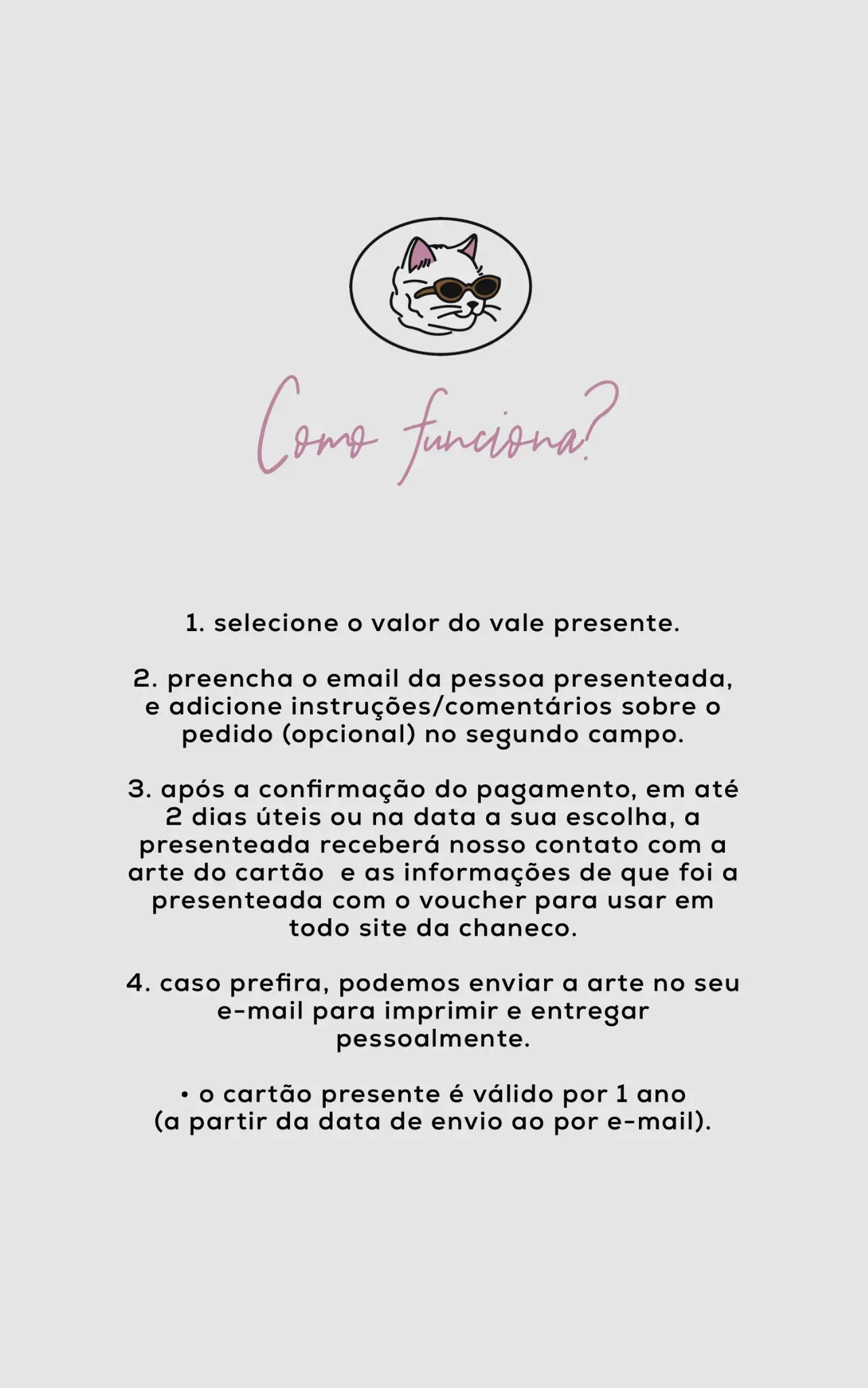 Como funciona?

1. selecione o valor do vale presente.

2. preencha o email da pessoa presenteada, e adicione instruções/comentários sobre o pedido (opcional) no segundo campo.

3. após a confirmação do pagamento, em até 2 dias úteis ou na data a sua escolha, a presenteada receberá nosso contato com a arte do cartão  e as informações de que foi a presenteada com o voucher para usar em todo site da chaneco.

4. caso prefira, podemos enviar a arte no seu e-mail para imprimir e entregar pessoalmente.

• o cartão presente é válido por 1 ano (a partir da data de envio ao por e-mail).